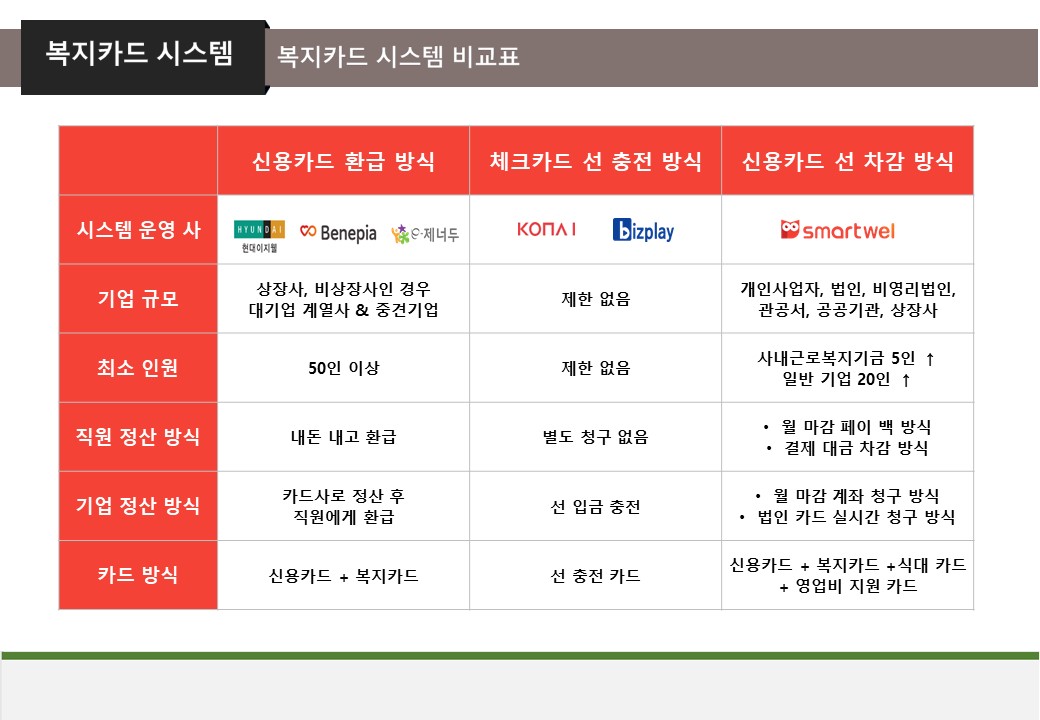 복지카드 시스템

복지카드 시스템 비교표

| | 신용카드 환급 방식 | 체크카드 선 충전 방식 | 신용카드 선 차감 방식 |
|---|---|---|---|
| 시스템 운영 사 | HYUNDAI 현대이지웰 Benepia e-제너두 | KONA I bizplay | smartwel |
| 기업 규모 | 상장사, 비상장사인 경우 대기업 계열사 & 중견기업 | 제한 없음 | 개인사업자, 법인, 비영리법인, 관공서, 공공기관, 상장사 |
| 최소 인원 | 50인 이상 | 제한 없음 | 사내근로복지기금 5인 ↑ 일반 기업 20인 ↑ |
| 직원 정산 방식 | 내돈 내고 환급 | 별도 청구 없음 | • 월 마감 페이 백 방식 • 결제 대금 차감 방식 |
| 기업 정산 방식 | 카드사로 정산 후 직원에게 환급 | 선 입금 충전 | • 월 마감 계좌 청구 방식 • 법인 카드 실시간 청구 방식 |
| 카드 방식 | 신용카드 + 복지카드 | 선 충전 카드 | 신용카드 + 복지카드 +식대 카드 + 영업비 지원 카드 |